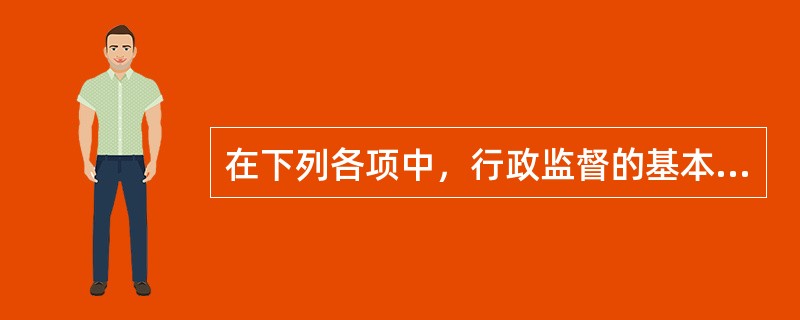 在下列各项中，行政监督的基本...